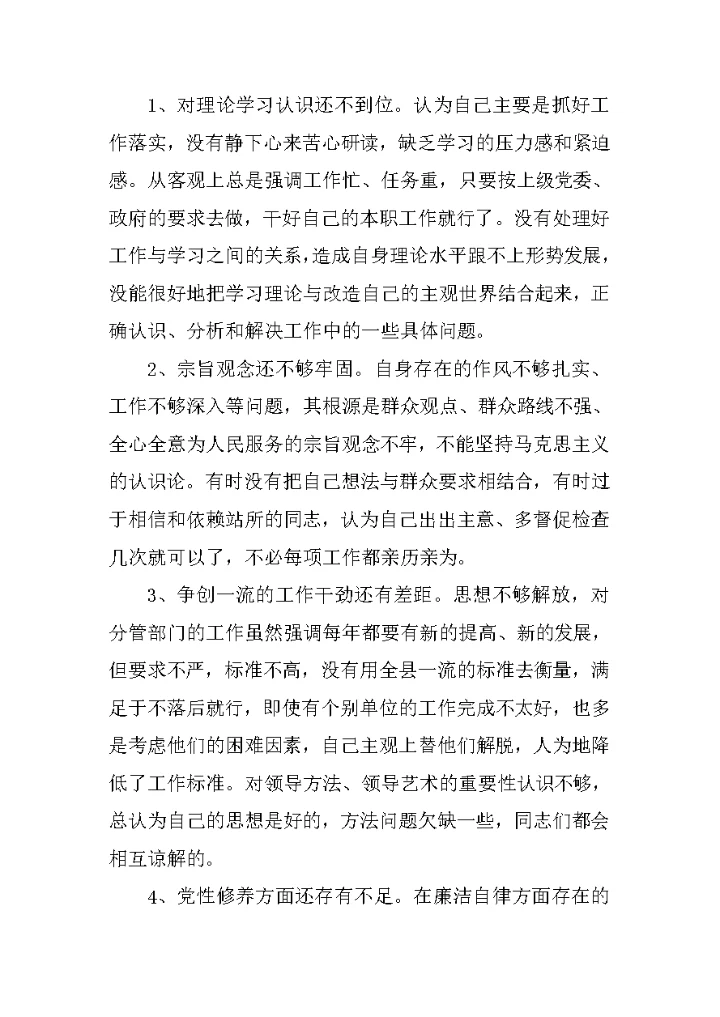 1、对理论学习认识还不到位。认为自己主要是抓好工作落实，没有静下心来苦心研读，缺乏学习的压力感和紧迫感。从客观上总是强调工作忙、任务重，只要按上级党委、政府的要求去做，干好自己的本职工作就行了。没有处理好工作与学习之间的关系，造成自身理论水平跟不上形势发展，没能很好地把学习理论与改造自己的主观世界结合起来，正确认识、分析和解决工作中的一些具体问题。

2、宗旨观念还不够牢固。自身存在的作风不够扎实、工作不够深入等问题，其根源是群众观点、群众路线不强、全心全意为人民服务的宗旨观念不牢，不能坚持马克思主义的认识论。有时没有把自己想法与群众要求相结合，有时过于相信和依赖站所的同志，认为自己出出主意、多督促检查几次就可以了，不必每项工作都亲历亲为。

3、争创一流的工作干劲还有差距。思想不够解放，对分管部门的工作虽然强调每年都要有新的提高、新的发展，但要求不严，标准不高，没有用全县一流的标准去衡量，满足于不落后就行，即使有个别单位的工作完成不太好，也多是考虑他们的困难因素，自己主观上替他们解脱，人为地降低了工作标准。对领导方法、领导艺术的重要性认识不够，总认为自己的思想是好的，方法问题欠缺一些，同志们都会相互谅解的。

4、党性修养方面还存有不足。在廉洁自律方面存在的